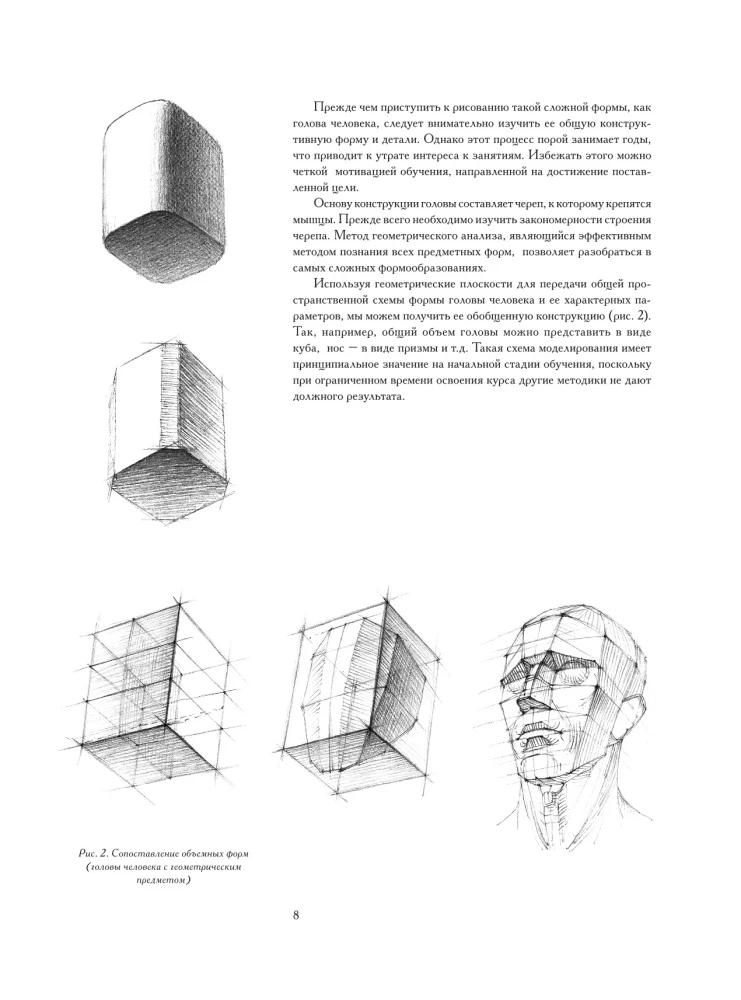 Прежде чем приступить к рисованию такой сложной формы, как голова человека, следует внимательно изучить ее общую конструктивную форму и детали. Однако этот процесс порой занимает годы, что приводит к утрате интереса к занятиям. Избежать этого можно четкой мотивацией обучения, направленной на достижение поставленной цели.

Основу конструкции головы составляет череп, к которому крепятся мышцы. Прежде всего необходимо изучить закономерности строения черепа. Метод геометрического анализа, являющийся эффективным методом познания всех предметных форм, позволяет разобраться в самых сложных формообразованиях.

Используя геометрические плоскости для передачи общей пространственной схемы формы головы человека и ее характерных параметров, мы можем получить ее обобщенную конструкцию (рис. 2). Так, например, общий объем головы можно представить в виде куба, нос — в виде призмы и т.д. Такая схема моделирования имеет принципиальное значение на начальной стадии обучения, поскольку при ограниченном времени освоения курса другие методики не дают должного результата.

Рис. 2. Сопоставление объемных форм (головы человека с геометрическим предметом)

8